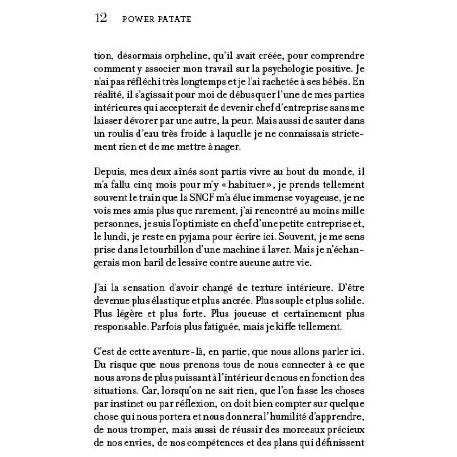 12 POWER PATATE

tion, désormais orpheline, qu'il avait créée, pour comprendre comment y associer mon travail sur la psychologie positive. Je n'ai pas réfléchi très longtemps et je l'ai rachetée à ses bébés. En réalité, il s'agissait pour moi de débusquer l'une de mes parties intérieures qui accepterait de devenir chef d'entreprise sans me laisser dévorer par une autre, la peur. Mais aussi de sauter dans un roulis d'eau très froide à laquelle je ne connaissais strictement rien et de me mettre à nager.

Depuis, mes deux aînés sont partis vivre au bout du monde, il m'a fallu cinq mois pour m'y « habituer », je prends tellement souvent le train que la SNCF m'a élue immense voyageuse, je ne vois mes amis plus que rarement, j'ai rencontré au moins mille personnes, je suis l'optimiste en chef d'une petite entreprise et, le lundi, je reste en pyjama pour écrire ici. Souvent, je me sens prise dans le tourbillon d'une machine à laver. Mais je n'échangerais mon baril de lessive contre aucune autre vie.

J'ai la sensation d'avoir changé de texture intérieure. D'être devenue plus élastique et plus ancrée. Plus souple et plus solide. Plus légère et plus forte. Plus joueuse et certainement plus responsable. Parfois plus fatiguée, mais je kiffe tellement.

C'est de cette aventure-là, en partie, que nous allons parler ici. Du risque que nous prenons tous de nous connecter à ce que nous avons de plus puissant à l'intérieur de nous en fonction des situations. Car, lorsqu'on ne sait rien, que l'on fasse les choses par instinct ou par réflexion, on doit bien compter sur quelque chose qui nous portera et nous donnera l'humilité d'apprendre, de nous tromper, mais aussi de réussir des morceaux précieux de nos envies, de nos compétences et des plans qui définissent